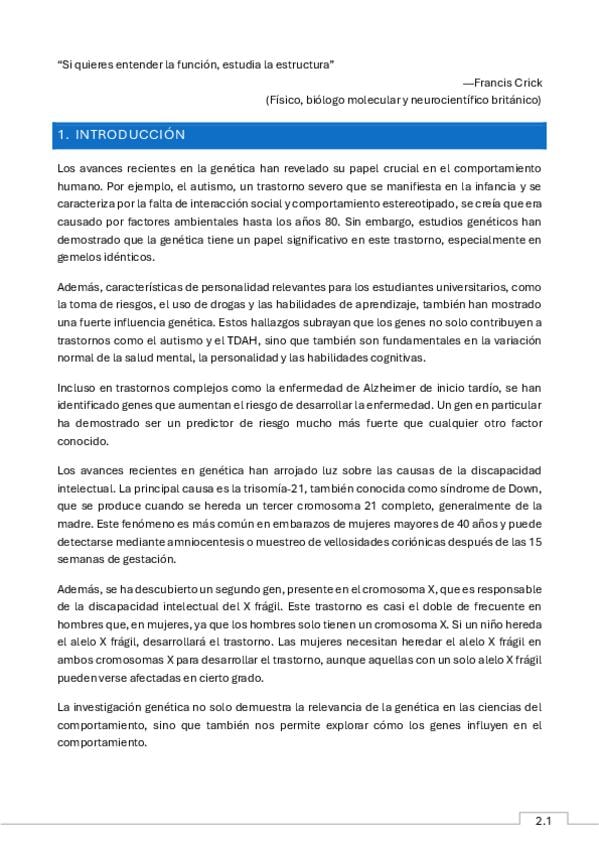 "Si quieres entender la función, estudia la estructura"

—Francis Crick

(Físico, biólogo molecular y neurocientífico británico)

1. INTRODUCCIÓN

Los avances recientes en la genética han revelado su papel crucial en el comportamiento humano. Por ejemplo, el autismo, un trastorno severo que se manifiesta en la infancia y se caracteriza por la falta de interacción social y comportamiento estereotipado, se creía que era causado por factores ambientales hasta los años 80. Sin embargo, estudios genéticos han demostrado que la genética tiene un papel significativo en este trastorno, especialmente en gemelos idénticos.

Además, características de personalidad relevantes para los estudiantes universitarios, como la toma de riesgos, el uso de drogas y las habilidades de aprendizaje, también han mostrado una fuerte influencia genética. Estos hallazgos subrayan que los genes no solo contribuyen a trastornos como el autismo y el TDAH, sino que también son fundamentales en la variación normal de la salud mental, la personalidad y las habilidades cognitivas.

Incluso en trastornos complejos como la enfermedad de Alzheimer de inicio tardío, se han identificado genes que aumentan el riesgo de desarrollar la enfermedad. Un gen en particular ha demostrado ser un predictor de riesgo mucho más fuerte que cualquier otro factor conocido.

Los avances recientes en genética han arrojado luz sobre las causas de la discapacidad intelectual. La principal causa es la trisomía-21, también conocida como síndrome de Down, que se produce cuando se hereda un tercer cromosoma 21 completo, generalmente de la madre. Este fenómeno es más común en embarazos de mujeres mayores de 40 años y puede detectarse mediante amniocentesis o muestreo de vellosidades coriónicas después de las 15 semanas de gestación.

Además, se ha descubierto un segundo gen, presente en el cromosoma X, que es responsable de la discapacidad intelectual del X frágil. Este trastorno es casi el doble de frecuente en hombres que, en mujeres, ya que los hombres solo tienen un cromosoma X. Si un niño hereda el alelo X frágil, desarrollará el trastorno. Las mujeres necesitan heredar el alelo X frágil en ambos cromosomas X para desarrollar el trastorno, aunque aquellas con un solo alelo X frágil pueden verse afectadas en cierto grado.

La investigación genética no solo demuestra la relevancia de la genética en las ciencias del comportamiento, sino que también nos permite explorar cómo los genes influyen en el comportamiento.

2.1